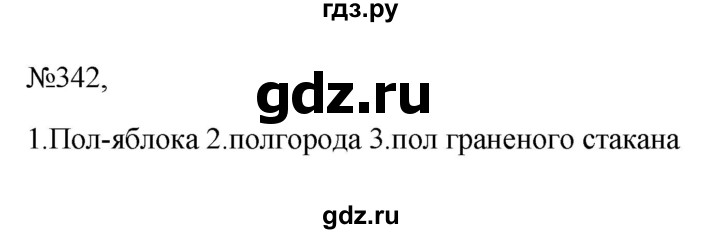 гдз.ру

№342,

gdz.ru

1.Пол-яблока 2.полгорода 3.пол граненого стакана

gdz.ru